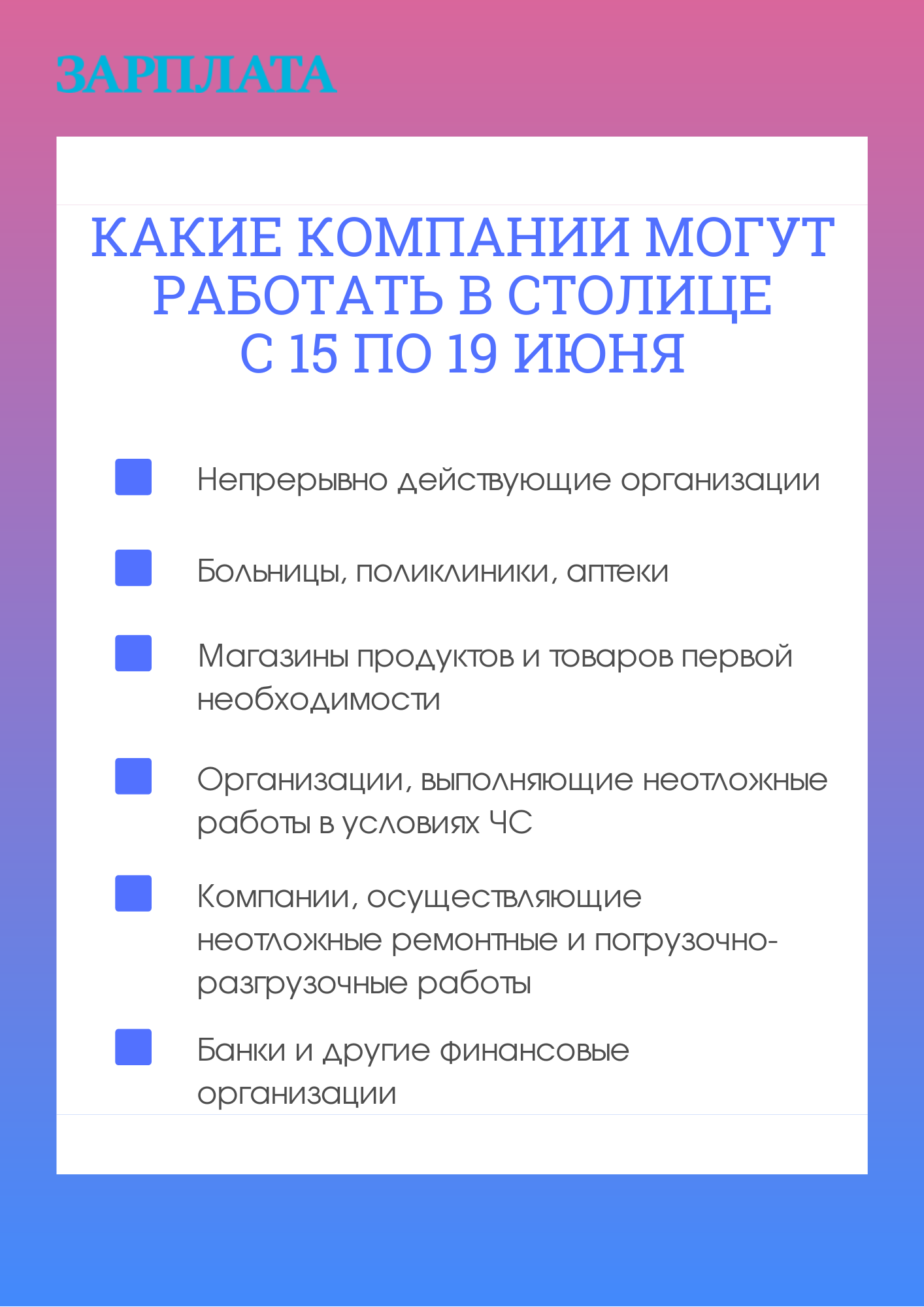 ЗАРПЛАТА

КАКИЕ КОМПАНИИ МОГУТ РАБОТАТЬ В СТОЛИЦЕ С 15 ПО 19 ИЮНЯ

Непрерывно действующие организации

Больницы, поликлиники, аптеки

Магазины продуктов и товаров первой необходимости

Организации, выполняющие неотложные работы в условиях ЧС

Компании, осуществляющие неотложные ремонтные и погрузочно-разгрузочные работы

Банки и другие финансовые организации